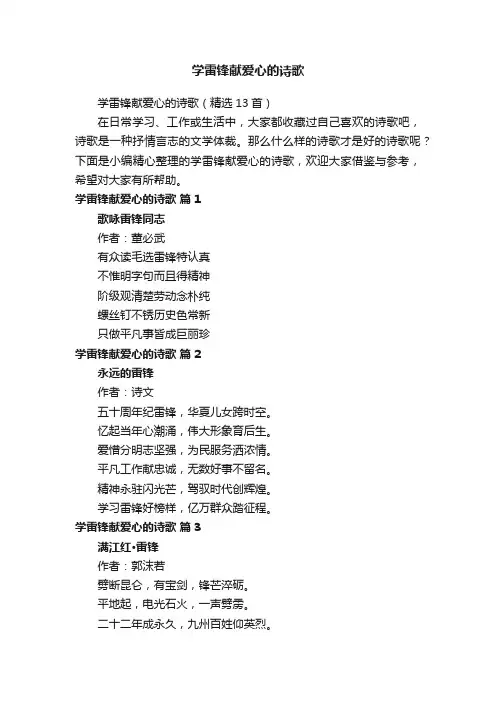 学雷锋献爱心的诗歌

学雷锋献爱心的诗歌（精选 13 首）

在日常学习、工作或生活中，大家都收藏过自己喜欢的诗歌吧，诗歌是一种抒情言志的文学体裁。那么什么样的诗歌才是好的诗歌呢？下面是小编精心整理的学雷锋献爱心的诗歌，欢迎大家借鉴与参考，希望对大家有所帮助。

学雷锋献爱心的诗歌 篇 1

歌咏雷锋同志

作者：董必武

有众读毛选雷锋特认真

不惟明字句而且得精神

阶级观清楚劳动念朴纯

螺丝钉不锈历史色常新

只做平凡事皆成巨丽珍

学雷锋献爱心的诗歌 篇 2

永远的雷锋

作者：诗文

五十周年纪雷锋，华夏儿女跨时空。

忆起当年心潮涌，伟大形象育后生。

爱憎分明志坚强，为民服务洒浓情。

平凡工作献忠诚，无数好事不留名。

精神永驻闪光芒，驾驭时代创辉煌。

学习雷锋好榜样，亿万群众踏征程。

学雷锋献爱心的诗歌 篇 3

满江红·雷锋

作者：郭沫若

劈断昆仑，有宝剑，锋芒淬砺。

平地起，电光石火，一声霹雳。

二十二年成永久，九州百姓仰英烈。